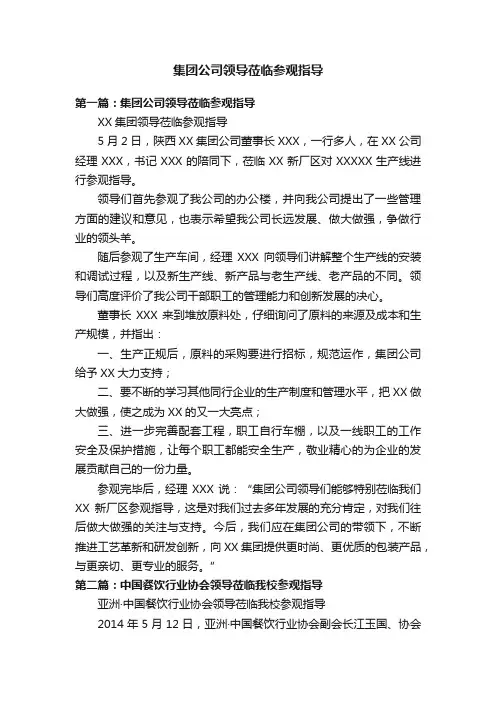 集团公司领导莅临参观指导

第一篇：集团公司领导莅临参观指导

XX 集团领导莅临参观指导

5 月 2 日，陕西 XX 集团公司董事长 XXX，一行多人，在 XX 公司经理 XXX，书记 XXX 的陪同下，莅临 XX 新厂区对 XXXXX 生产线进行参观指导。

领导们首先参观了我公司的办公楼，并向我公司提出了一些管理方面的建议和意见，也表示希望我公司长远发展、做大做强，争做行业的领头羊。

随后参观了生产车间，经理 XXX 向领导们讲解整个生产线的安装和调试过程，以及新生产线、新产品与老生产线、老产品的不同。领导们高度评价了我公司干部职工的管理能力和创新发展的决心。

董事长 XXX 来到堆放原料处，仔细询问了原料的来源及成本和生产规模，并指出：

一、生产正规后，原料的采购要进行招标，规范运作，集团公司给予 XX 大力支持；

二、要不断的学习其他同行企业的生产制度和管理水平，把 XX 做大做强，使之成为 XX 的又一大亮点；

三、进一步完善配套工程，职工自行车棚，以及一线职工的工作安全及保护措施，让每个职工都能安全生产，敬业精心的为企业的发展贡献自己的一份力量。

参观完毕后，经理 XXX 说：“集团公司领导们能够特别莅临我们 XX 新厂区参观指导，这是对我们过去多年发展的充分肯定，对我们往后做大做强的关注与支持。今后，我们应在集团公司的带领下，不断推进工艺革新和研发创新，向 XX 集团提供更时尚、更优质的包装产品，与更亲切、更专业的服务。”

第二篇：中国餐饮行业协会领导莅临我校参观指导

亚洲·中国餐饮行业协会领导莅临我校参观指导

2014 年 5 月 12 日，亚洲·中国餐饮行业协会副会长江玉国、协会